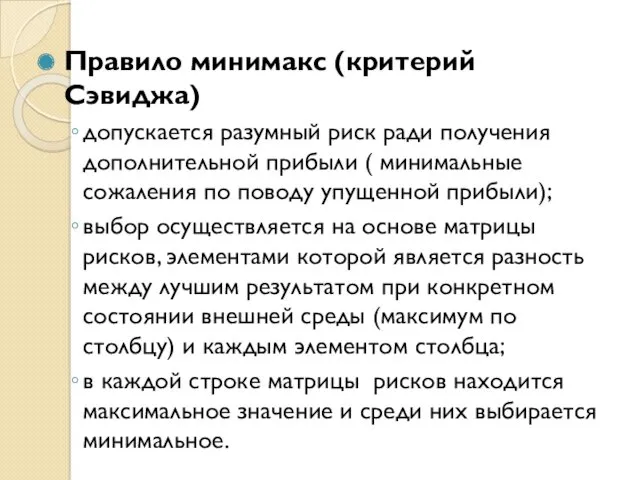 Правило минимакс (критерий Сэвиджа)

допускается разумный риск ради получения дополнительной прибыли ( минимальные сожаления по поводу упущенной прибыли);

выбор осуществляется на основе матрицы рисков, элементами которой является разность между лучшим результатом при конкретном состоянии внешней среды (максимум по столбцу) и каждым элементом столбца;

в каждой строке матрицы рисков находится максимальное значение и среди них выбирается минимальное.